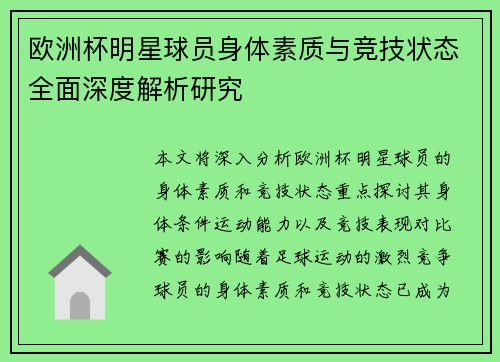 欧洲杯明星球员身体素质与竞技状态全面深度解析研究

本文将深入分析欧洲杯明星球员的身体素质和竞技状态重点探讨其身体条件运动能力以及竞技表现对比赛的影响随着足球运动的激烈竞争球员的身体素质和竞技状态已成为